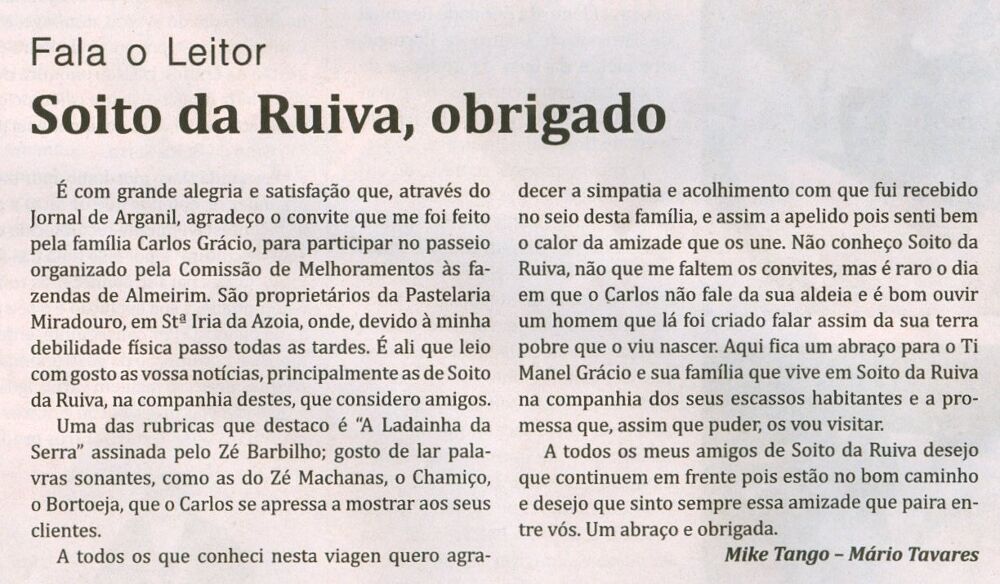 Fala o Leitor

Soito da Ruiva, obrigado

É com grande alegria e satisfação que, através do Jornal de Arganil, agradeço o convite que me foi feito pela família Carlos Grácio, para participar no passeio organizado pela Comissão de Melhoramentos às fazendas de Almeirim. São proprietários da Pastelaria Miradouro, em Stª Iria da Azoia, onde, devido à minha debilidade física passo todas as tardes. É ali que leio com gosto as vossa notícias, principalmente as de Soito da Ruiva, na companhia destes, que considero amigos.

Uma das rubricas que destaco é "A Ladainha da Serra" assinada pelo Zé Barbilho; gosto de lar palavras sonantes, como as do Zé Machanas, o Chamiço, o Bortoeja, que o Carlos se apressa a mostrar aos seus clientes.

A todos os que conheci nesta viagen quero agradecer a simpatia e acolhimento com que fui recebido no seio desta família, e assim a apelido pois senti bem o calor da amizade que os une. Não conheço Soito da Ruiva, não que me faltem os convites, mas é raro o dia em que o Carlos não fale da sua aldeia e é bom ouvir um homem que lá foi criado falar assim da sua terra pobre que o viu nascer. Aqui fica um abraço para o Ti Manel Grácio e sua família que vive em Soito da Ruiva na companhia dos seus escassos habitantes e a promessa que, assim que puder, os vou visitar.

A todos os meus amigos de Soito da Ruiva desejo que continuem em frente pois estão no bom caminho e desejo que sinto sempre essa amizade que paira entre vós. Um abraço e obrigada.

Mike Tango – Mário Tavares